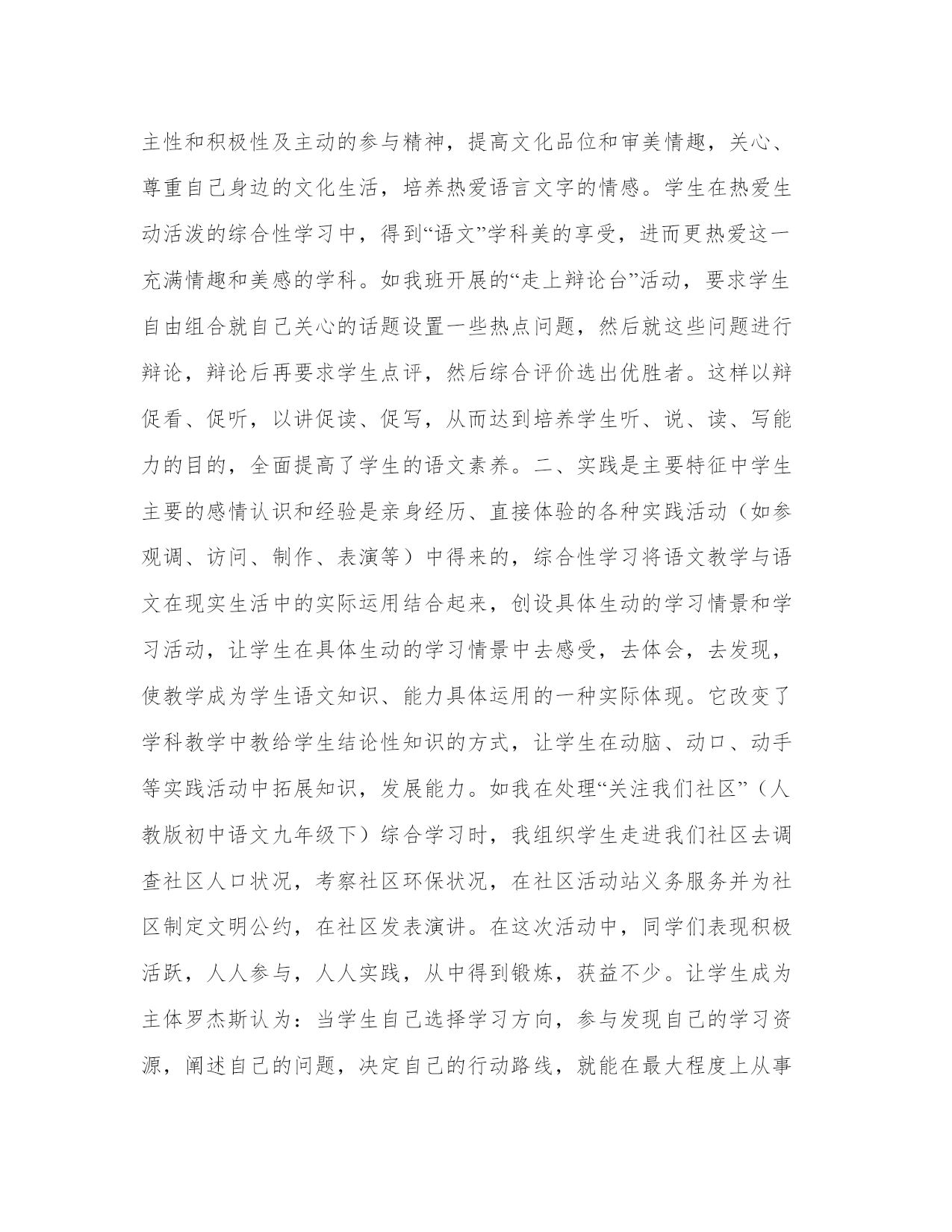 主性和积极性及主动的参与精神，提高文化品位和审美情趣，关心、尊重自己身边的文化生活，培养热爱语言文字的情感。学生在热爱生动活泼的综合性学习中，得到“语文”学科美的享受，进而更热爱这一充满情趣和美感的学科。如我班开展的“走上辩论台”活动，要求学生自由组合就自己关心的话题设置一些热点问题，然后就这些问题进行辩论，辩论后再要求学生点评，然后综合评价选出优胜者。这样以辩促看、促听，以讲促读、促写，从而达到培养学生听、说、读、写能力的目的，全面提高了学生的语文素养。二、实践是主要特征中学生主要的感情认识和经验是亲身经历、直接体验的各种实践活动（如参观调、访问、制作、表演等）中得来的，综合性学习将语文教学与语文在现实生活中的实际运用结合起来，创设具体生动的学习情景和学习活动，让学生在具体生动的学习情景中去感受，去体会，去发现，使教学成为学生语文知识、能力具体运用的一种实际体现。它改变了学科教学中教给学生结论性知识的方式，让学生在动脑、动口、动手等实践活动中拓展知识，发展能力。如我在处理“关注我们社区”（人教版初中语文九年级下）综合学习时，我组织学生走进我们社区去调查社区人口状况，考察社区环保状况，在社区活动站义务服务并为社区制定文明公约，在社区发表演讲。在这次活动中，同学们表现积极活跃，人人参与，人人实践，从中得到锻炼，获益不少。让学生成为主体罗杰斯认为：当学生自己选择学习方向，参与发现自己的学习资源，阐述自己的问题，决定自己的行动路线，就能在最大程度上从事